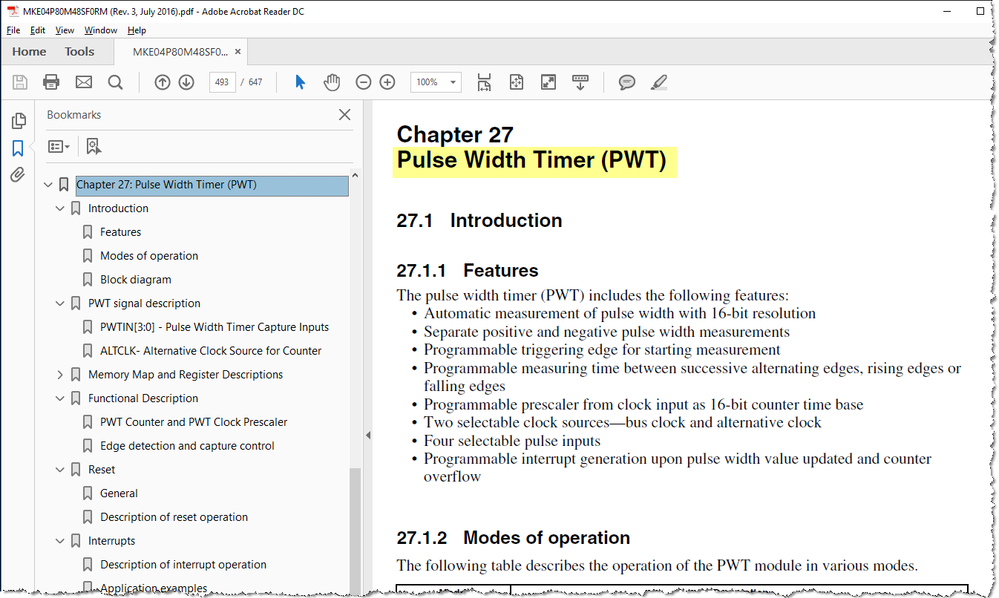 MKE04P80M48SF0RM (Rev. 3, July 2016).pdf - Adobe Acrobat Reader DC

File Edit View Window Help

Home Tools MKE04P80M48SF0... ×

493 / 647 100%

Bookmarks

Chapter 27: Pulse Width Timer (PWT)
Introduction
Features
Modes of operation
Block diagram
PWT signal description
PWTIN[3:0] - Pulse Width Timer Capture Inputs
ALTCLK- Alternative Clock Source for Counter
Memory Map and Register Descriptions
Functional Description
PWT Counter and PWT Clock Prescaler
Edge detection and capture control
Reset
General
Description of reset operation
Interrupts
Description of interrupt operation
Application examples

Chapter 27
Pulse Width Timer (PWT)

27.1 Introduction

27.1.1 Features

The pulse width timer (PWT) includes the following features:
• Automatic measurement of pulse width with 16-bit resolution
• Separate positive and negative pulse width measurements
• Programmable triggering edge for starting measurement
• Programmable measuring time between successive alternating edges, rising edges or falling edges
• Programmable prescaler from clock input as 16-bit counter time base
• Two selectable clock sources—bus clock and alternative clock
• Four selectable pulse inputs
• Programmable interrupt generation upon pulse width value updated and counter overflow

27.1.2 Modes of operation

The following table describes the operation of the PWT module in various modes.